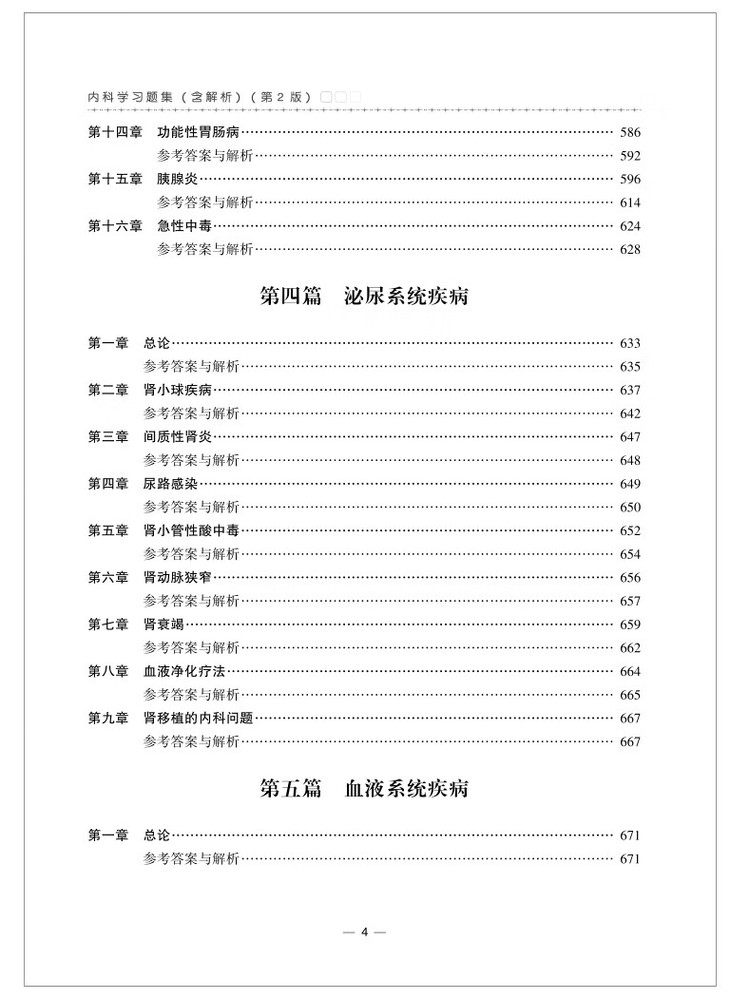 内科学习题集（含解析）（第2版）

第十四章　功能性胃肠病……586
参考答案与解析……592
第十五章　胰腺炎……596
参考答案与解析……614
第十六章　急性中毒……624
参考答案与解析……628

第四篇　泌尿系统疾病

第一章　总论……633
参考答案与解析……635
第二章　肾小球疾病……637
参考答案与解析……642
第三章　间质性肾炎……647
参考答案与解析……648
第四章　尿路感染……649
参考答案与解析……650
第五章　肾小管性酸中毒……652
参考答案与解析……654
第六章　肾动脉狭窄……656
参考答案与解析……657
第七章　肾衰竭……659
参考答案与解析……662
第八章　血液净化疗法……664
参考答案与解析……665
第九章　肾移植的内科问题……667
参考答案与解析……667

第五篇　血液系统疾病

第一章　总论……671
参考答案与解析……671

— 4 —